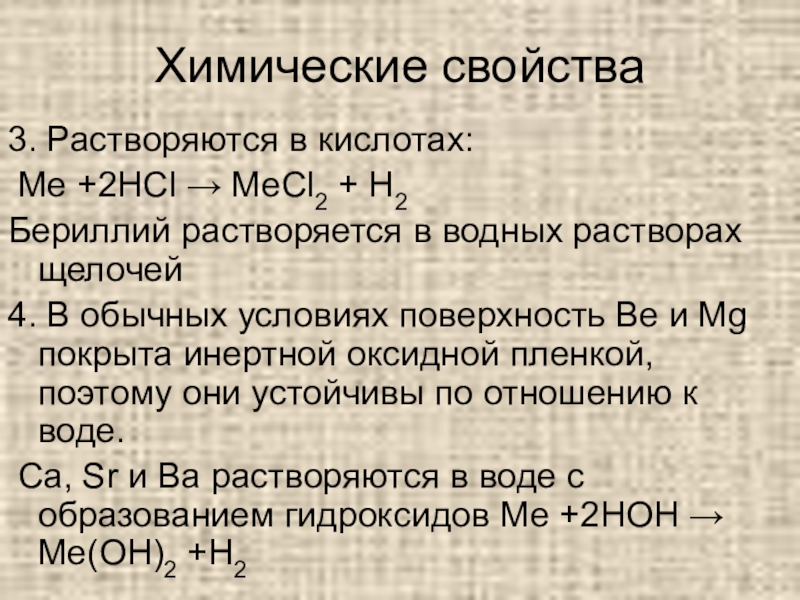 Химические свойства

3. Растворяются в кислотах:

$Me + 2HCl \rightarrow MeCl_2 + H_2$

Бериллий растворяется в водных растворах щелочей

4. В обычных условиях поверхность Be и Mg покрыта инертной оксидной пленкой, поэтому они устойчивы по отношению к воде.

Ca, Sr и Ba растворяются в воде с образованием гидроксидов $Me + 2HOH \rightarrow Me(OH)_2 + H_2$